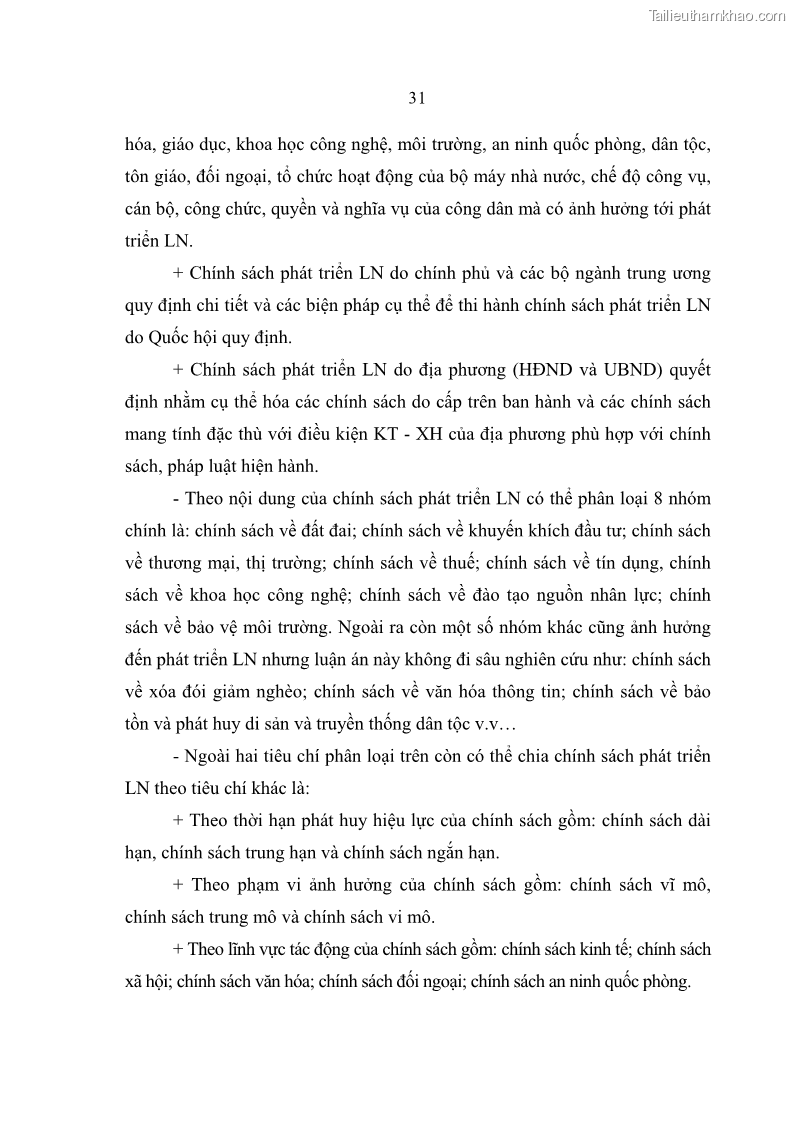 Tailieuthamkhao.com

31

hóa, giáo dục, khoa học công nghệ, môi trường, an ninh quốc phòng, dân tộc, tôn giáo, đối ngoại, tổ chức hoạt động của bộ máy nhà nước, chế độ công vụ, cán bộ, công chức, quyền và nghĩa vụ của công dân mà có ảnh hưởng tới phát triển LN.

+ Chính sách phát triển LN do chính phủ và các bộ ngành trung ương quy định chi tiết và các biện pháp cụ thể để thi hành chính sách phát triển LN do Quốc hội quy định.

+ Chính sách phát triển LN do địa phương (HĐND và UBND) quyết định nhằm cụ thể hóa các chính sách do cấp trên ban hành và các chính sách mang tính đặc thù với điều kiện KT - XH của địa phương phù hợp với chính sách, pháp luật hiện hành.

- Theo nội dung của chính sách phát triển LN có thể phân loại 8 nhóm chính là: chính sách về đất đai; chính sách về khuyến khích đầu tư; chính sách về thương mại, thị trường; chính sách về thuế; chính sách về tín dụng, chính sách về khoa học công nghệ; chính sách về đào tạo nguồn nhân lực; chính sách về bảo vệ môi trường. Ngoài ra còn một số nhóm khác cũng ảnh hưởng đến phát triển LN nhưng luận án này không đi sâu nghiên cứu như: chính sách về xóa đói giảm nghèo; chính sách về văn hóa thông tin; chính sách về bảo tồn và phát huy di sản và truyền thống dân tộc v.v…

- Ngoài hai tiêu chí phân loại trên còn có thể chia chính sách phát triển LN theo tiêu chí khác là:

+ Theo thời hạn phát huy hiệu lực của chính sách gồm: chính sách dài hạn, chính sách trung hạn và chính sách ngắn hạn.

+ Theo phạm vi ảnh hưởng của chính sách gồm: chính sách vĩ mô, chính sách trung mô và chính sách vi mô.

+ Theo lĩnh vực tác động của chính sách gồm: chính sách kinh tế; chính sách xã hội; chính sách văn hóa; chính sách đối ngoại; chính sách an ninh quốc phòng.